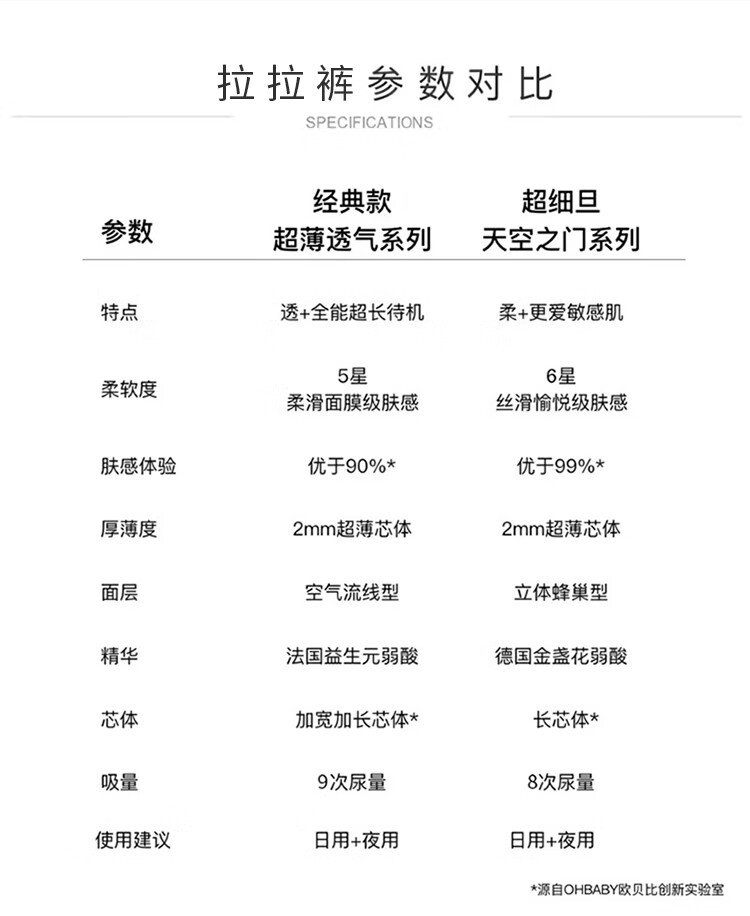 拉拉裤参数对比

SPECIFICATIONS

| 参数 | 经典款 超薄透气系列 | 超细旦 天空之门系列 |
|---|---|---|
| 特点 | 透+全能超长待机 | 柔+更爱敏感肌 |
| 柔软度 | 5星 柔滑面膜级肤感 | 6星 丝滑愉悦级肤感 |
| 肤感体验 | 优于90%* | 优于99%* |
| 厚薄度 | 2mm超薄芯体 | 2mm超薄芯体 |
| 面层 | 空气流线型 | 立体蜂巢型 |
| 精华 | 法国益生元弱酸 | 德国金盏花弱酸 |
| 芯体 | 加宽加长芯体* | 长芯体* |
| 吸量 | 9次尿量 | 8次尿量 |
| 使用建议 | 日用+夜用 | 日用+夜用 |

*源自OHBABY欧贝比创新实验室